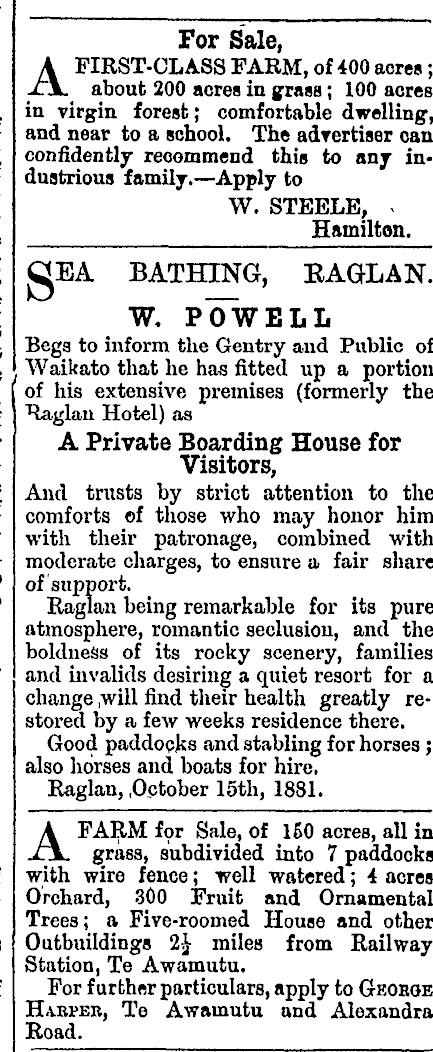 For Sale,

A FIRST-CLASS FARM, of 400 acres; about 200 acres in grass; 100 acres in virgin forest; comfortable dwelling, and near to a school. The advertiser can confidently recommend this to any industrious family.—Apply to

W. STEELE,
Hamilton.

SEA BATHING, RAGLAN.

W. POWELL

Begs to inform the Gentry and Public of Waikato that he has fitted up a portion of his extensive premises (formerly the Raglan Hotel) as

A Private Boarding House for Visitors,

And trusts by strict attention to the comforts of those who may honor him with their patronage, combined with moderate charges, to ensure a fair share of support.

Raglan being remarkable for its pure atmosphere, romantic seclusion, and the boldness of its rocky scenery, families and invalids desiring a quiet resort for a change will find their health greatly restored by a few weeks residence there.

Good paddocks and stabling for horses; also horses and boats for hire.

Raglan, October 15th, 1881.

A FARM for Sale, of 150 acres, all in grass, subdivided into 7 paddocks with wire fence; well watered; 4 acres Orchard, 300 Fruit and Ornamental Trees; a Five-roomed House and other Outbuildings $2\frac{1}{2}$ miles from Railway Station, Te Awamutu.

For further particulars, apply to GEORGE HARPER, Te Awamutu and Alexandra Road.